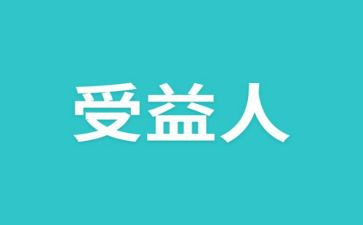 受益人